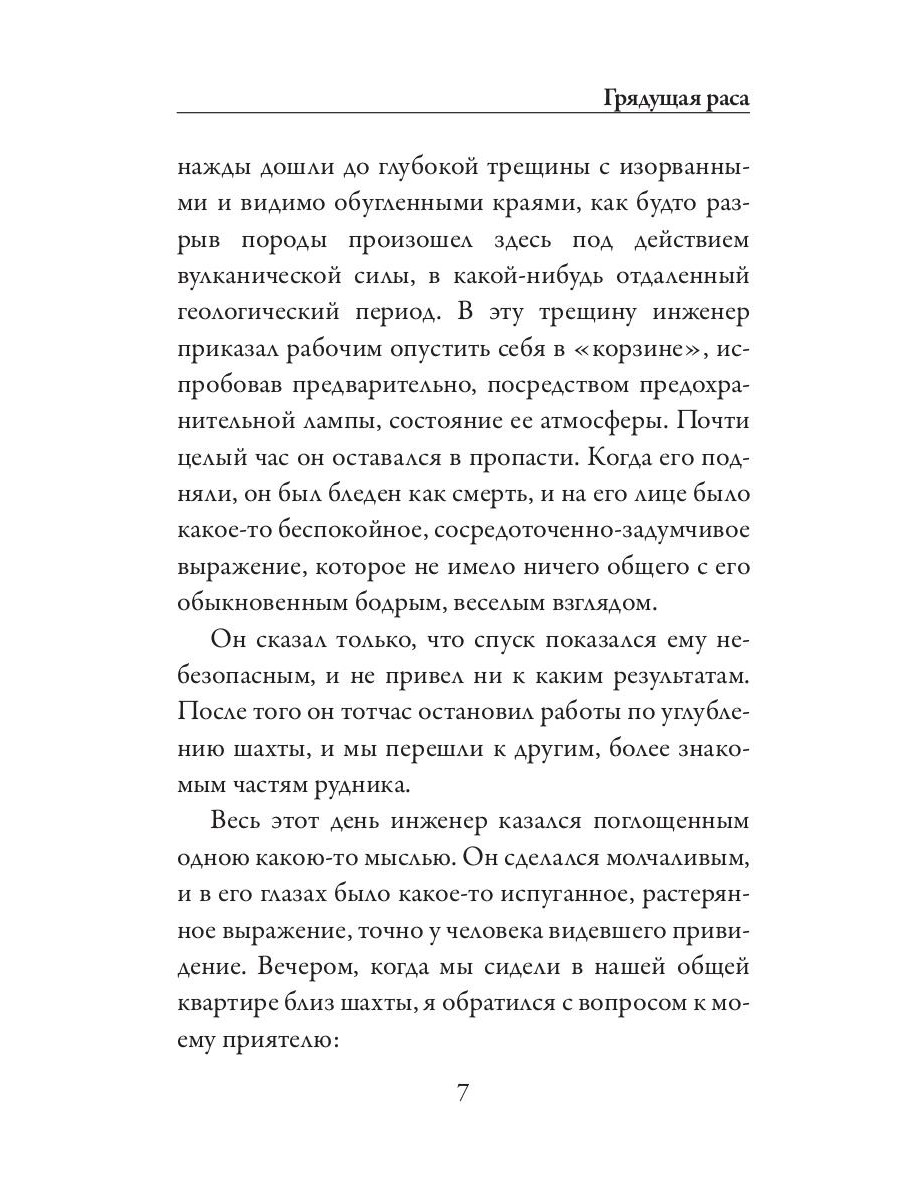 Грядущая раса

нажды дошли до глубокой трещины с изорванными и видимо обугленными краями, как будто разрыв породы произошел здесь под действием вулканической силы, в какой-нибудь отдаленный геологический период. В эту трещину инженер приказал рабочим опустить себя в «корзине», испробовав предварительно, посредством предохранительной лампы, состояние ее атмосферы. Почти целый час он оставался в пропасти. Когда его подняли, он был бледен как смерть, и на его лице было какое-то беспокойное, сосредоточенно-задумчивое выражение, которое не имело ничего общего с его обыкновенным бодрым, веселым взглядом.

Он сказал только, что спуск показался ему небезопасным, и не привел ни к каким результатам. После того он тотчас остановил работы по углублению шахты, и мы перешли к другим, более знакомым частям рудника.

Весь этот день инженер казался поглощенным одною какою-то мыслью. Он сделался молчаливым, и в его глазах было какое-то испуганное, растерянное выражение, точно у человека видевшего привидение. Вечером, когда мы сидели в нашей общей квартире близ шахты, я обратился с вопросом к моему приятелю:

7